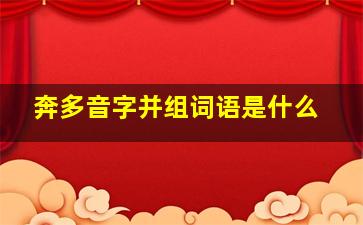 奔多音字并组词语是什么